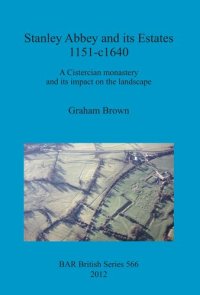 Stanley Abbey and its Estates 1151-c1640

A Cistercian monastery and its impact on the landscape

Graham Brown

BAR British Series 566
2012